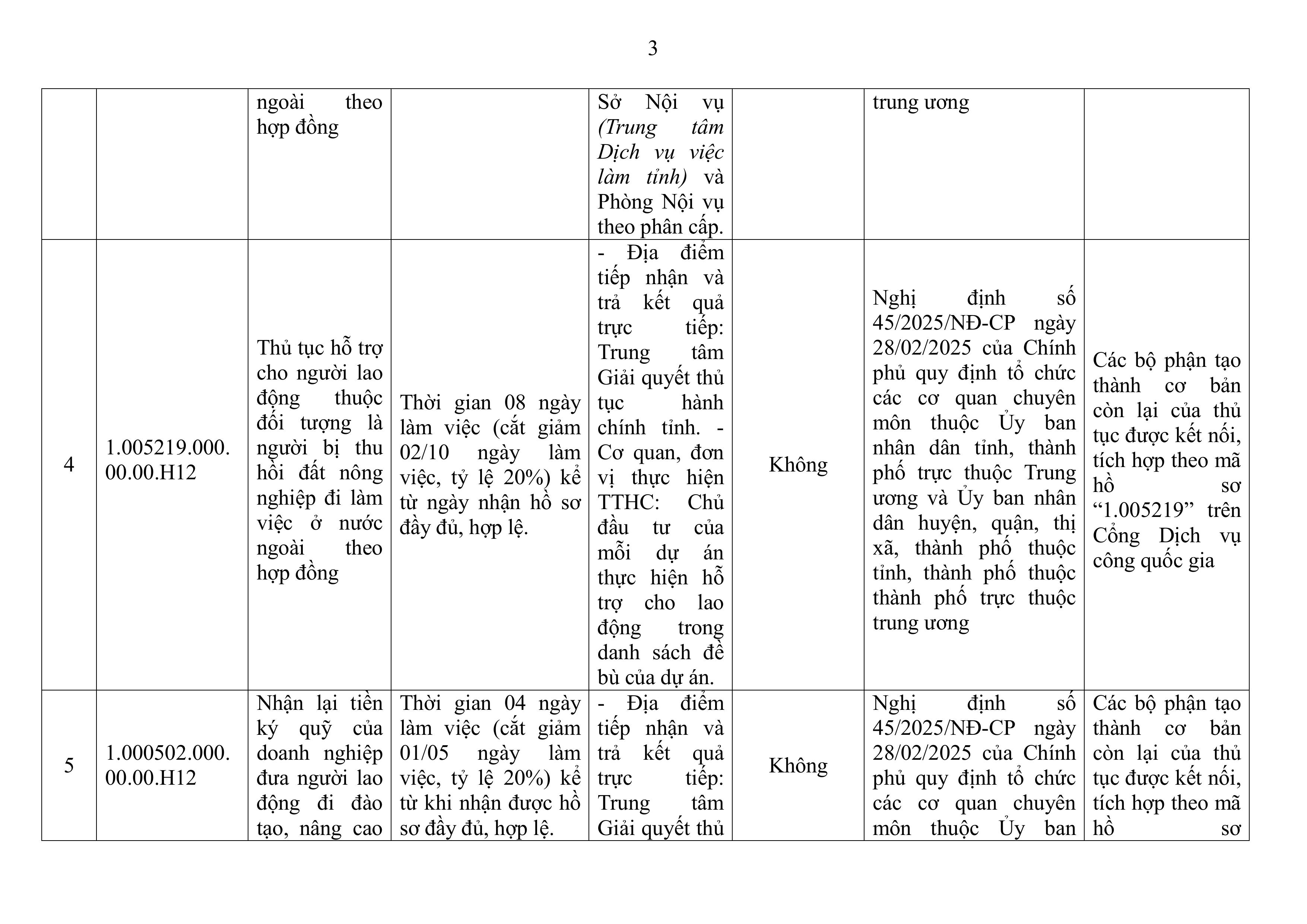 3

|  |  | ngoài theo hợp đồng |  | Sở Nội vụ (Trung tâm Dịch vụ việc làm tỉnh) và Phòng Nội vụ theo phân cấp. |  | trung ương |  |
|---|---|---|---|---|---|---|---|
| 4 | 1.005219.000.00.00.H12 | Thủ tục hỗ trợ cho người lao động thuộc đối tượng là người bị thu hồi đất nông nghiệp đi làm việc ở nước ngoài theo hợp đồng | Thời gian 08 ngày làm việc (cắt giảm 02/10 ngày làm việc, tỷ lệ 20%) kể từ ngày nhận hồ sơ đầy đủ, hợp lệ. | - Địa điểm tiếp nhận và trả kết quả trực tiếp: Trung tâm Giải quyết thủ tục hành chính tỉnh. - Cơ quan, đơn vị thực hiện TTHC: Chủ đầu tư của mỗi dự án thực hiện hỗ trợ cho lao động trong danh sách đề bù của dự án. | Không | Nghị định số 45/2025/NĐ-CP ngày 28/02/2025 của Chính phủ quy định tổ chức các cơ quan chuyên môn thuộc Ủy ban nhân dân tỉnh, thành phố trực thuộc Trung ương và Ủy ban nhân dân huyện, quận, thị xã, thành phố thuộc tỉnh, thành phố thuộc thành phố trực thuộc trung ương | Các bộ phận tạo thành cơ bản còn lại của thủ tục được kết nối, tích hợp theo mã hồ sơ "1.005219" trên Cổng Dịch vụ công quốc gia |
| 5 | 1.000502.000.00.00.H12 | Nhận lại tiền ký quỹ của doanh nghiệp đưa người lao động đi đào tạo, nâng cao | Thời gian 04 ngày làm việc (cắt giảm 01/05 ngày làm việc, tỷ lệ 20%) kể từ khi nhận được hồ sơ đầy đủ, hợp lệ. | - Địa điểm tiếp nhận và trả kết quả trực tiếp: Trung tâm Giải quyết thủ | Không | Nghị định số 45/2025/NĐ-CP ngày 28/02/2025 của Chính phủ quy định tổ chức các cơ quan chuyên môn thuộc Ủy ban | Các bộ phận tạo thành cơ bản còn lại của thủ tục được kết nối, tích hợp theo mã hồ sơ |